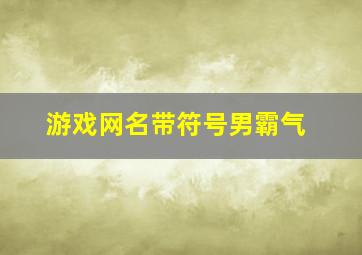 游戏网名带符号男霸气